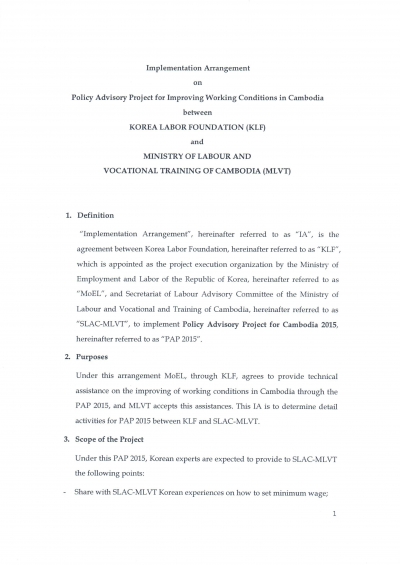 Implementation Arrangement
on
Policy Advisory Project for Improving Working Conditions in Cambodia
between
KOREA LABOR FOUNDATION (KLF)
and
MINISTRY OF LABOUR AND
VOCATIONAL TRAINING OF CAMBODIA (MLVT)

1. Definition

"Implementation Arrangement", hereinafter referred to as "IA", is the agreement between Korea Labor Foundation, hereinafter referred to as "KLF", which is appointed as the project execution organization by the Ministry of Employment and Labor of the Republic of Korea, hereinafter referred to as "MoEL", and Secretariat of Labour Advisory Committee of the Ministry of Labour and Vocational and Training of Cambodia, hereinafter referred to as "SLAC-MLVT", to implement Policy Advisory Project for Cambodia 2015, hereinafter referred to as "PAP 2015".

2. Purposes

Under this arrangement MoEL, through KLF, agrees to provide technical assistance on the improving of working conditions in Cambodia through the PAP 2015, and MLVT accepts this assistances. This IA is to determine detail activities for PAP 2015 between KLF and SLAC-MLVT.

3. Scope of the Project

Under this PAP 2015, Korean experts are expected to provide to SLAC-MLVT the following points:

- Share with SLAC-MLVT Korean experiences on how to set minimum wage;

1